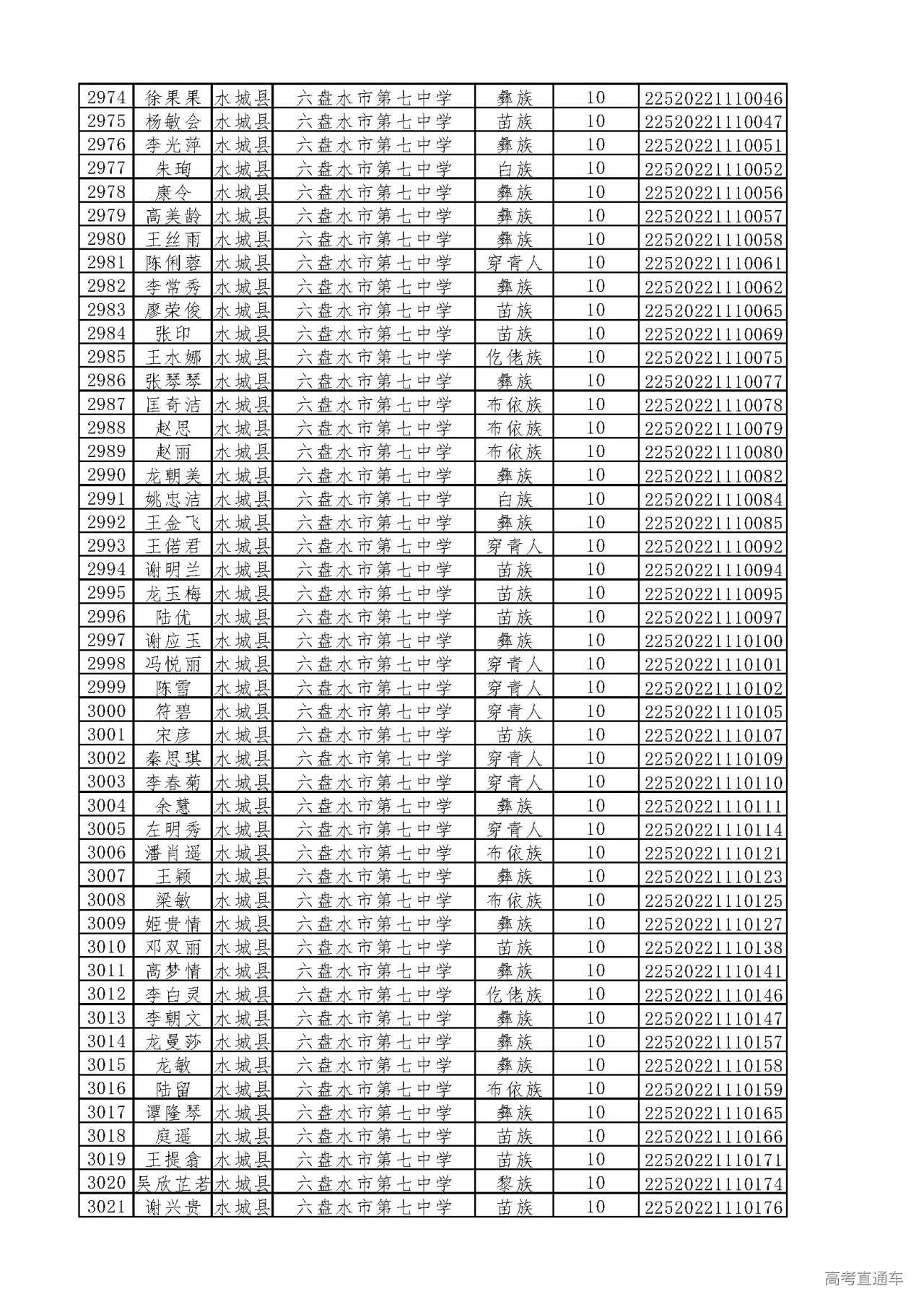 | 2974 | 徐果果 | 水城县 | 六盘水市第七中学 | 彝族 | 10 | 22520221110046 |
|---|---|---|---|---|---|---|
| 2975 | 杨敏会 | 水城县 | 六盘水市第七中学 | 苗族 | 10 | 22520221110047 |
| 2976 | 李光萍 | 水城县 | 六盘水市第七中学 | 彝族 | 10 | 22520221110051 |
| 2977 | 朱珣 | 水城县 | 六盘水市第七中学 | 白族 | 10 | 22520221110052 |
| 2978 | 康令 | 水城县 | 六盘水市第七中学 | 彝族 | 10 | 22520221110056 |
| 2979 | 高美龄 | 水城县 | 六盘水市第七中学 | 彝族 | 10 | 22520221110057 |
| 2980 | 王丝雨 | 水城县 | 六盘水市第七中学 | 彝族 | 10 | 22520221110058 |
| 2981 | 陈俐蓉 | 水城县 | 六盘水市第七中学 | 穿青人 | 10 | 22520221110061 |
| 2982 | 李常秀 | 水城县 | 六盘水市第七中学 | 彝族 | 10 | 22520221110062 |
| 2983 | 廖荣俊 | 水城县 | 六盘水市第七中学 | 苗族 | 10 | 22520221110065 |
| 2984 | 张印 | 水城县 | 六盘水市第七中学 | 苗族 | 10 | 22520221110069 |
| 2985 | 王水娜 | 水城县 | 六盘水市第七中学 | 仡佬族 | 10 | 22520221110075 |
| 2986 | 张琴琴 | 水城县 | 六盘水市第七中学 | 彝族 | 10 | 22520221110077 |
| 2987 | 匡奇洁 | 水城县 | 六盘水市第七中学 | 布依族 | 10 | 22520221110078 |
| 2988 | 赵思 | 水城县 | 六盘水市第七中学 | 布依族 | 10 | 22520221110079 |
| 2989 | 赵丽 | 水城县 | 六盘水市第七中学 | 布依族 | 10 | 22520221110080 |
| 2990 | 龙朝美 | 水城县 | 六盘水市第七中学 | 彝族 | 10 | 22520221110082 |
| 2991 | 姚忠洁 | 水城县 | 六盘水市第七中学 | 白族 | 10 | 22520221110084 |
| 2992 | 王金飞 | 水城县 | 六盘水市第七中学 | 彝族 | 10 | 22520221110085 |
| 2993 | 王偌君 | 水城县 | 六盘水市第七中学 | 穿青人 | 10 | 22520221110092 |
| 2994 | 谢明兰 | 水城县 | 六盘水市第七中学 | 苗族 | 10 | 22520221110094 |
| 2995 | 龙玉梅 | 水城县 | 六盘水市第七中学 | 苗族 | 10 | 22520221110095 |
| 2996 | 陆优 | 水城县 | 六盘水市第七中学 | 苗族 | 10 | 22520221110097 |
| 2997 | 谢应玉 | 水城县 | 六盘水市第七中学 | 彝族 | 10 | 22520221110100 |
| 2998 | 冯悦丽 | 水城县 | 六盘水市第七中学 | 穿青人 | 10 | 22520221110101 |
| 2999 | 陈雪 | 水城县 | 六盘水市第七中学 | 穿青人 | 10 | 22520221110102 |
| 3000 | 符碧 | 水城县 | 六盘水市第七中学 | 穿青人 | 10 | 22520221110105 |
| 3001 | 宋彦 | 水城县 | 六盘水市第七中学 | 苗族 | 10 | 22520221110107 |
| 3002 | 秦思琪 | 水城县 | 六盘水市第七中学 | 穿青人 | 10 | 22520221110109 |
| 3003 | 李春菊 | 水城县 | 六盘水市第七中学 | 穿青人 | 10 | 22520221110110 |
| 3004 | 余慧 | 水城县 | 六盘水市第七中学 | 彝族 | 10 | 22520221110111 |
| 3005 | 左明秀 | 水城县 | 六盘水市第七中学 | 穿青人 | 10 | 22520221110114 |
| 3006 | 潘肖遥 | 水城县 | 六盘水市第七中学 | 布依族 | 10 | 22520221110121 |
| 3007 | 王颖 | 水城县 | 六盘水市第七中学 | 彝族 | 10 | 22520221110123 |
| 3008 | 梁敏 | 水城县 | 六盘水市第七中学 | 布依族 | 10 | 22520221110125 |
| 3009 | 姬贵情 | 水城县 | 六盘水市第七中学 | 彝族 | 10 | 22520221110127 |
| 3010 | 邓双丽 | 水城县 | 六盘水市第七中学 | 苗族 | 10 | 22520221110138 |
| 3011 | 高梦情 | 水城县 | 六盘水市第七中学 | 彝族 | 10 | 22520221110141 |
| 3012 | 李白灵 | 水城县 | 六盘水市第七中学 | 仡佬族 | 10 | 22520221110146 |
| 3013 | 李朝文 | 水城县 | 六盘水市第七中学 | 彝族 | 10 | 22520221110147 |
| 3014 | 龙曼莎 | 水城县 | 六盘水市第七中学 | 彝族 | 10 | 22520221110157 |
| 3015 | 龙敏 | 水城县 | 六盘水市第七中学 | 彝族 | 10 | 22520221110158 |
| 3016 | 陆留 | 水城县 | 六盘水市第七中学 | 布依族 | 10 | 22520221110159 |
| 3017 | 谭隆琴 | 水城县 | 六盘水市第七中学 | 彝族 | 10 | 22520221110165 |
| 3018 | 庭遥 | 水城县 | 六盘水市第七中学 | 苗族 | 10 | 22520221110166 |
| 3019 | 王提翕 | 水城县 | 六盘水市第七中学 | 苗族 | 10 | 22520221110171 |
| 3020 | 吴欣芷若 | 水城县 | 六盘水市第七中学 | 黎族 | 10 | 22520221110174 |
| 3021 | 谢兴贵 | 水城县 | 六盘水市第七中学 | 苗族 | 10 | 22520221110176 |

高考直通车